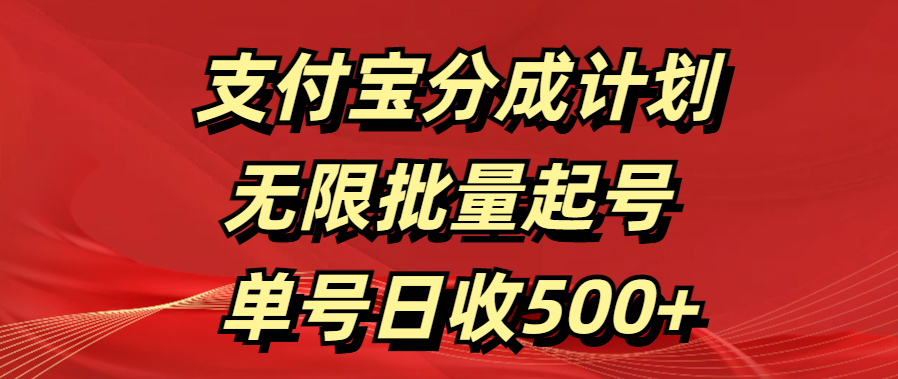 支付宝分成计划
无限批量起号
单号日收500+